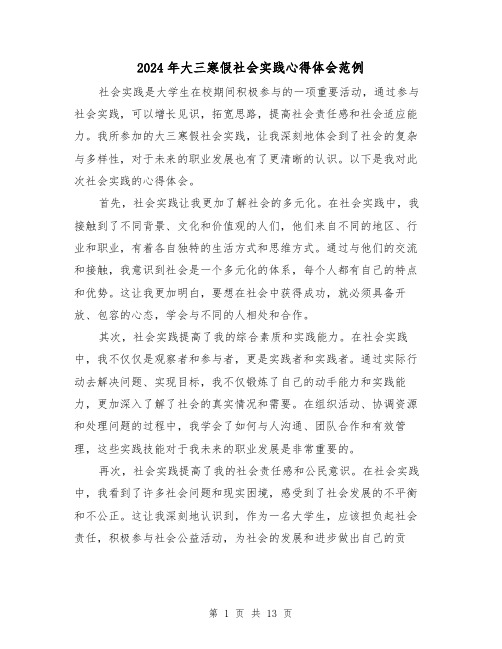 2024年大三寒假社会实践心得体会范例

社会实践是大学生在校期间积极参与的一项重要活动，通过参与社会实践，可以增长见识，拓宽思路，提高社会责任感和社会适应能力。我所参加的大三寒假社会实践，让我深刻地体会到了社会的复杂与多样性，对于未来的职业发展也有了更清晰的认识。以下是我对此次社会实践的心得体会。

首先，社会实践让我更加了解社会的多元化。在社会实践中，我接触到了不同背景、文化和价值观的人们，他们来自不同的地区、行业和职业，有着各自独特的生活方式和思维方式。通过与他们的交流和接触，我意识到社会是一个多元化的体系，每个人都有自己的特点和优势。这让我更加明白，要想在社会中获得成功，就必须具备开放、包容的心态，学会与不同的人相处和合作。

其次，社会实践提高了我的综合素质和实践能力。在社会实践中，我不仅仅是观察者和参与者，更是实践者和实践者。通过实际行动去解决问题、实现目标，我不仅锻炼了自己的动手能力和实践能力，更加深入了解了社会的真实情况和需要。在组织活动、协调资源和处理问题的过程中，我学会了如何与人沟通、团队合作和有效管理，这些实践技能对于我未来的职业发展是非常重要的。

再次，社会实践提高了我的社会责任感和公民意识。在社会实践中，我看到了许多社会问题和现实困境，感受到了社会发展的不平衡和不公正。这让我深刻地认识到，作为一名大学生，应该担负起社会责任，积极参与社会公益活动，为社会的发展和进步做出自己的贡

第 1 页 共 13 页